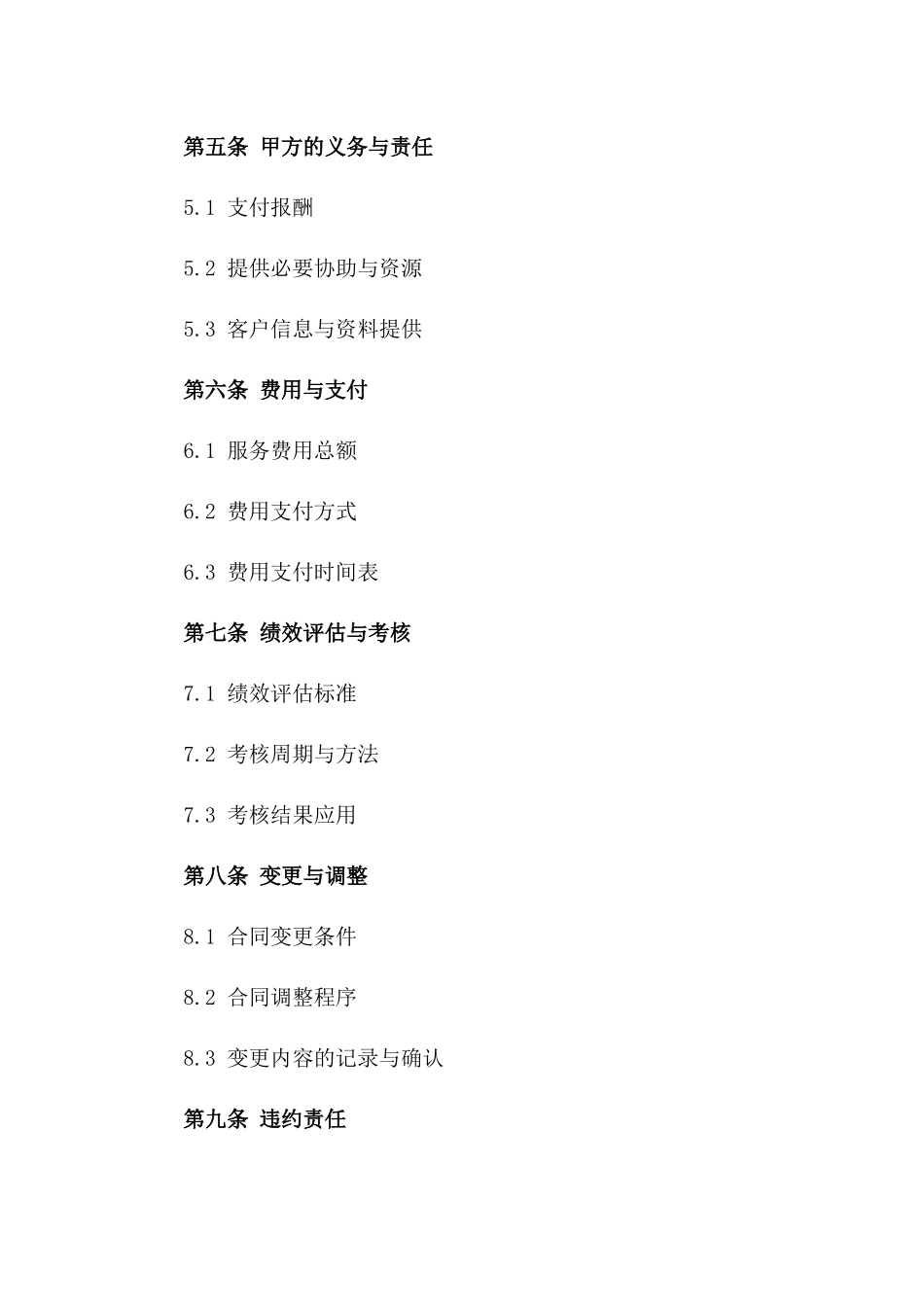 第五条 甲方的义务与责任

5.1 支付报酬

5.2 提供必要协助与资源

5.3 客户信息与资料提供

第六条 费用与支付

6.1 服务费用总额

6.2 费用支付方式

6.3 费用支付时间表

第七条 绩效评估与考核

7.1 绩效评估标准

7.2 考核周期与方法

7.3 考核结果应用

第八条 变更与调整

8.1 合同变更条件

8.2 合同调整程序

8.3 变更内容的记录与确认

第九条 违约责任